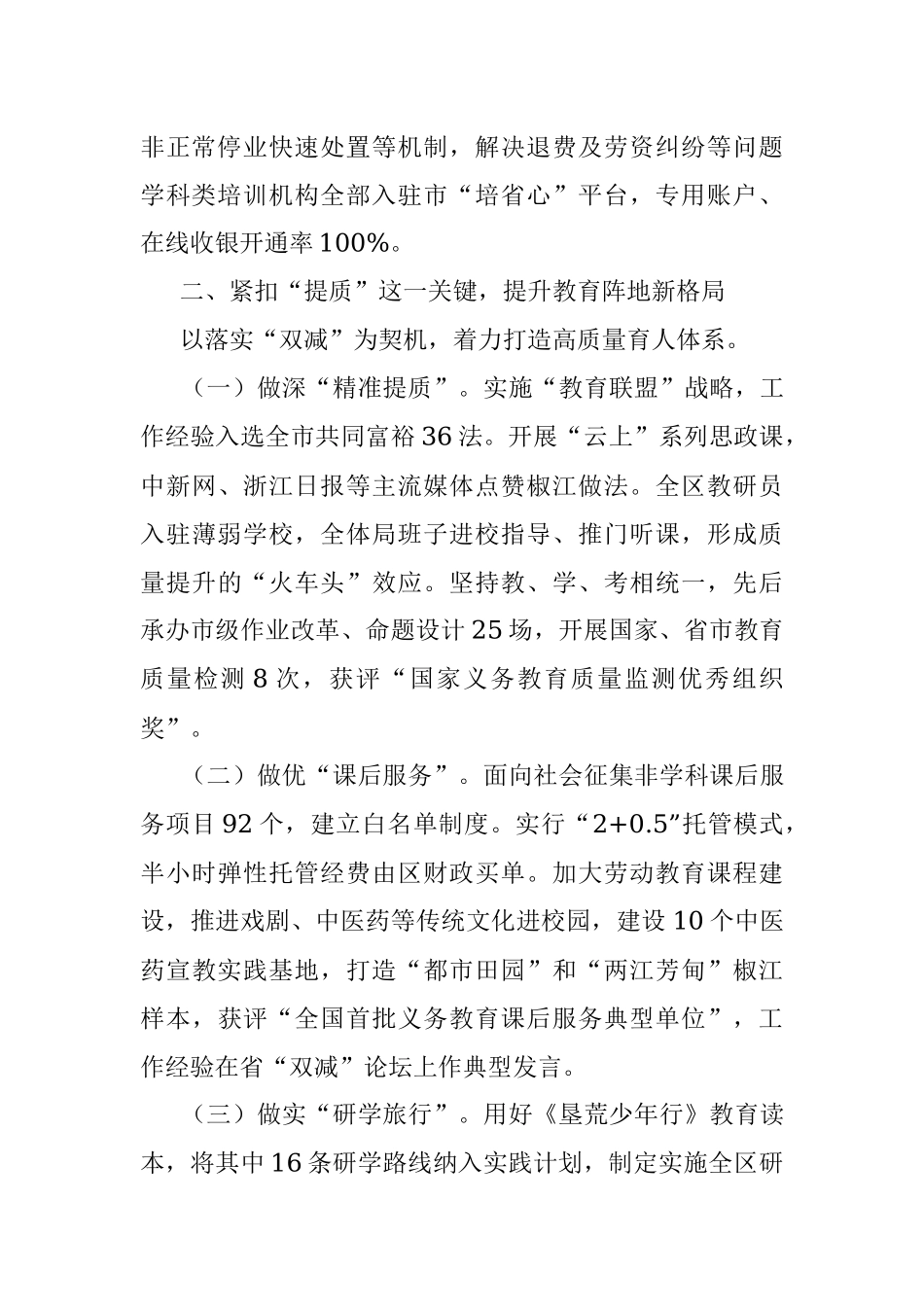 非正常停业快速处置等机制，解决退费及劳资纠纷等问题学科类培训机构全部入驻市“培省心”平台，专用账户、在线收银开通率100%。

二、紧扣“提质”这一关键，提升教育阵地新格局

以落实“双减”为契机，着力打造高质量育人体系。

（一）做深“精准提质”。实施“教育联盟”战略，工作经验入选全市共同富裕36法。开展“云上”系列思政课，中新网、浙江日报等主流媒体点赞椒江做法。全区教研员入驻薄弱学校，全体局班子进校指导、推门听课，形成质量提升的“火车头”效应。坚持教、学、考相统一，先后承办市级作业改革、命题设计25场，开展国家、省市教育质量检测8次，获评“国家义务教育质量监测优秀组织奖”。

（二）做优“课后服务”。面向社会征集非学科课后服务项目92个，建立白名单制度。实行“2+0.5”托管模式，半小时弹性托管经费由区财政买单。加大劳动教育课程建设，推进戏剧、中医药等传统文化进校园，建设10个中医药宣教实践基地，打造“都市田园”和“两江芳甸”椒江样本，获评“全国首批义务教育课后服务典型单位”，工作经验在省“双减”论坛上作典型发言。

（三）做实“研学旅行”。用好《垦荒少年行》教育读本，将其中16条研学路线纳入实践计划，制定实施全区研